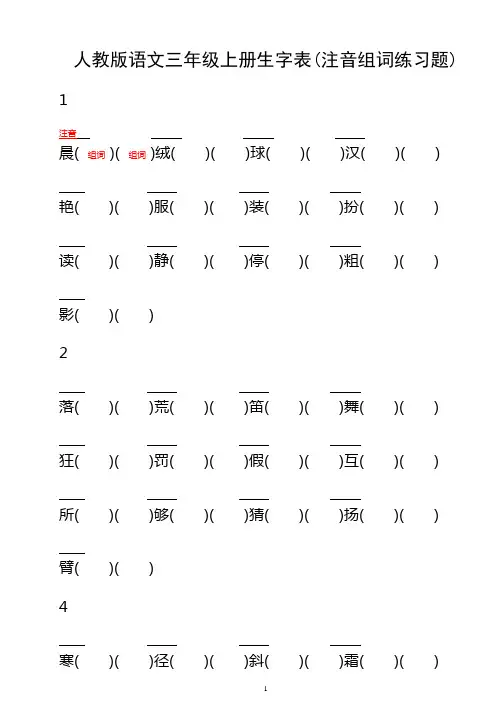 人教版语文三年级上册生字表(注音组词练习题)

1

注音

晨( 组词 )( 组词 )绒( )( )球( )( )汉( )( )

艳( )( )服( )( )装( )( )扮( )( )

读( )( )静( )( )停( )( )粗( )( )

影( )( )

2

落( )( )荒( )( )笛( )( )舞( )( )

狂( )( )罚( )( )假( )( )互( )( )

所( )( )够( )( )猜( )( )扬( )( )

臂( )( )

4

寒( )( )径( )( )斜( )( )霜( )( )

1